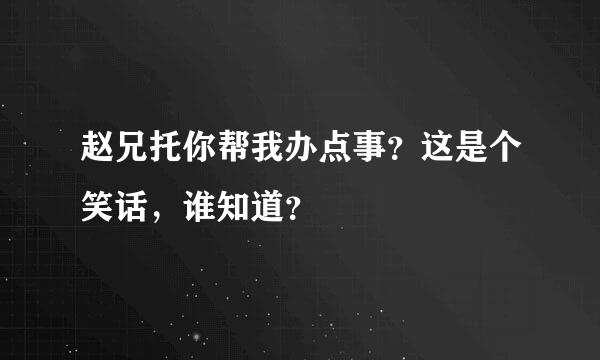 赵兄托你帮我办点事？这是个笑话，谁知道？